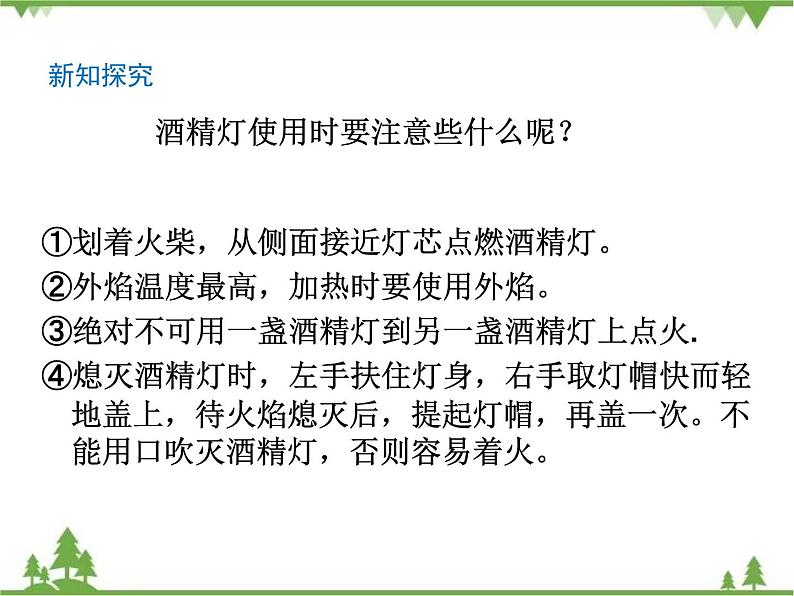 新知探究

酒精灯使用时要注意些什么呢？

①划着火柴，从侧面接近灯芯点燃酒精灯。

②外焰温度最高，加热时要使用外焰。

③绝对不可用一盏酒精灯到另一盏酒精灯上点火.

④熄灭酒精灯时，左手扶住灯身，右手取灯帽快而轻地盖上，待火焰熄灭后，提起灯帽，再盖一次。不能用口吹灭酒精灯，否则容易着火。